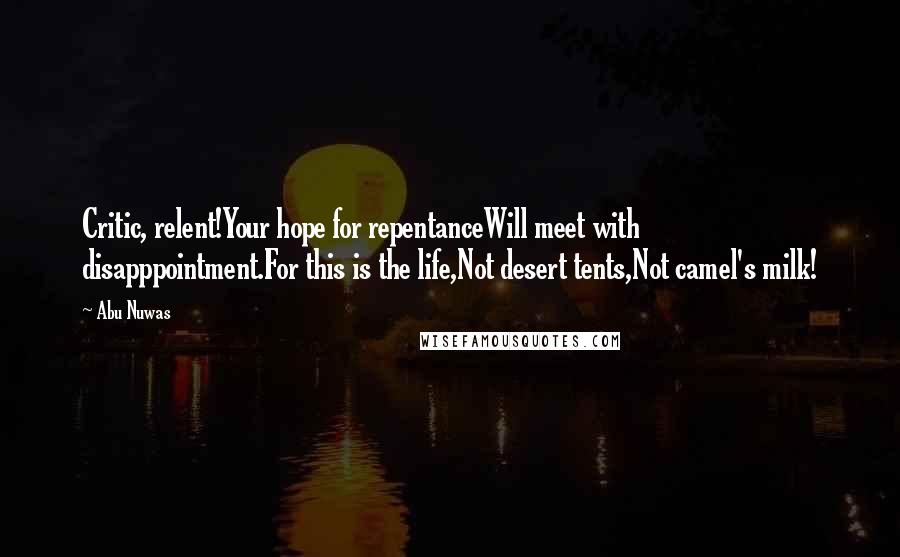 Critic, relent!Your hope for repentanceWill meet with disapppointment.For this is the life,Not desert tents,Not camel's milk!

~ Abu Nuwas

WISEFAMOUSQUOTES.COM